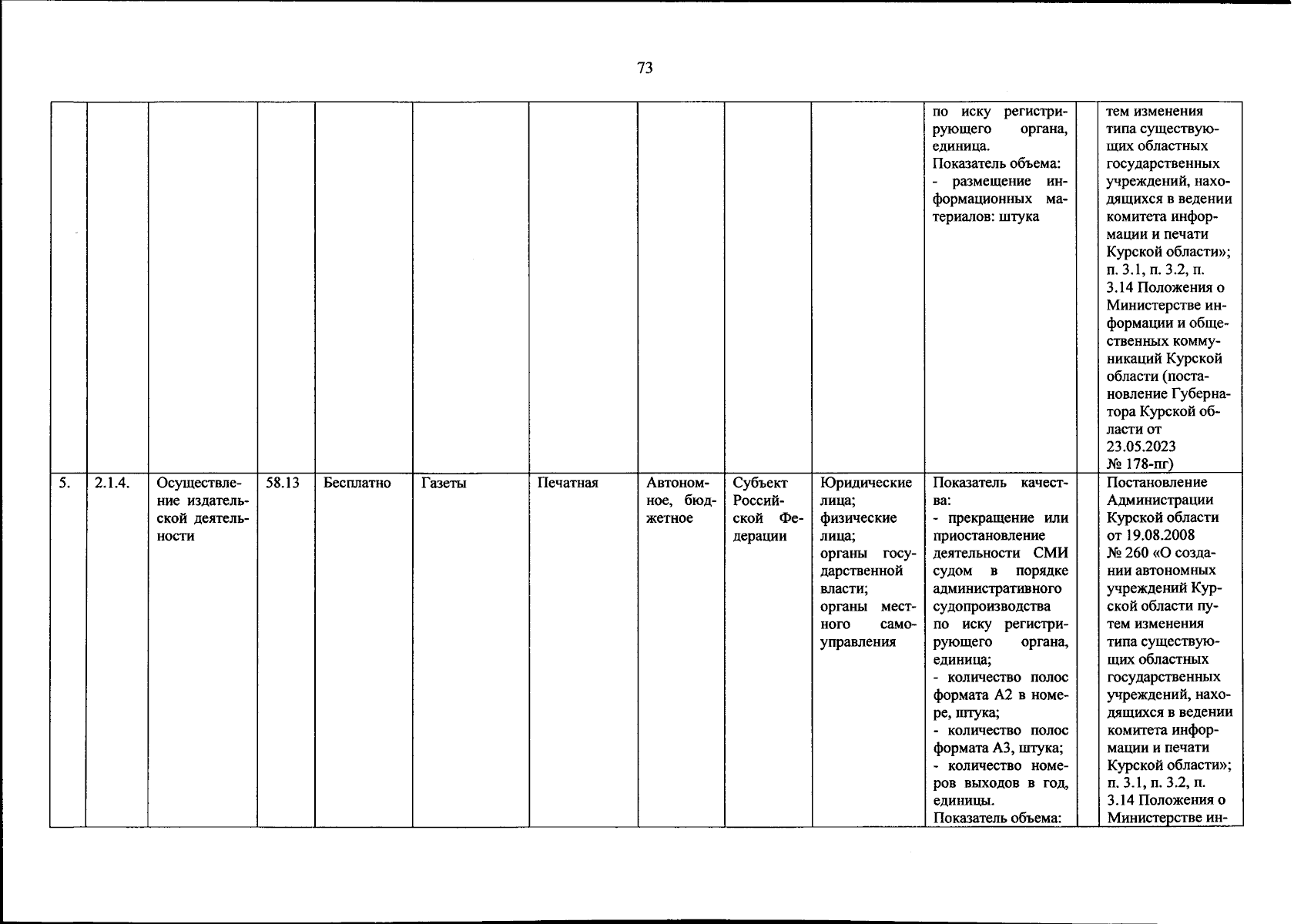 73

| | | | | | | | | | | | | |
|---|---|---|---|---|---|---|---|---|---|---|---|---|
| | | | | | | | | | | по иску регистрирующего органа, единица. Показатель объема: - размещение информационных материалов: штука | | тем изменения типа существующих областных государственных учреждений, находящихся в ведении комитета информации и печати Курской области»; п. 3.1, п. 3.2, п. 3.14 Положения о Министерстве информации и общественных коммуникаций Курской области (постановление Губернатора Курской области от 23.05.2023 № 178-пг) |
| 5. | 2.1.4. | Осуществление издательской деятельности | 58.13 | Бесплатно | Газеты | Печатная | Автономное, бюджетное | Субъект Российской Федерации | Юридические лица; физические лица; органы государственной власти; органы местного самоуправления | Показатель качества: - прекращение или приостановление деятельности СМИ судом в порядке административного судопроизводства по иску регистрирующего органа, единица; - количество полос формата А2 в номере, штука; - количество полос формата А3, штука; - количество номеров выходов в год, единицы. Показатель объема: | | Постановление Администрации Курской области от 19.08.2008 № 260 «О создании автономных учреждений Курской области путем изменения типа существующих областных государственных учреждений, находящихся в ведении комитета информации и печати Курской области»; п. 3.1, п. 3.2, п. 3.14 Положения о Министерстве ин- |